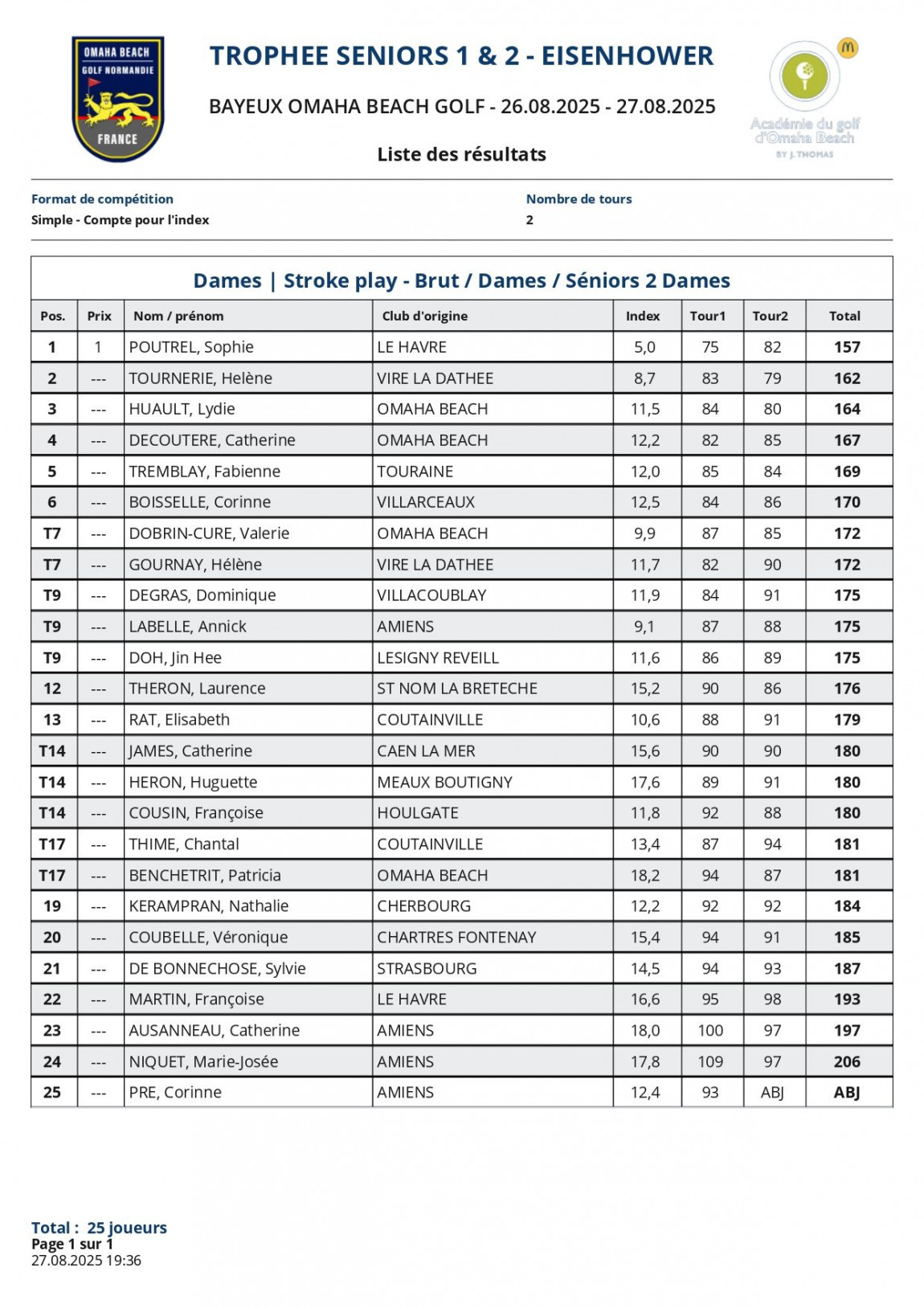 OMAHA BEACH
GOLF NORMANDIE
FRANCE

TROPHEE SENIORS 1 & 2 - EISENHOWER

BAYEUX OMAHA BEACH GOLF - 26.08.2025 - 27.08.2025

Liste des résultats

Académie du golf
d'Omaha Beach
BY J. THOMAS

Format de compétition
Simple - Compte pour l'index

Nombre de tours
2

Dames | Stroke play - Brut / Dames / Séniors 2 Dames

| Pos. | Prix | Nom / prénom | Club d'origine | Index | Tour1 | Tour2 | Total |
|---|---|---|---|---|---|---|---|
| 1 | 1 | POUTREL, Sophie | LE HAVRE | 5,0 | 75 | 82 | 157 |
| 2 | --- | TOURNERIE, Helène | VIRE LA DATHEE | 8,7 | 83 | 79 | 162 |
| 3 | --- | HUAULT, Lydie | OMAHA BEACH | 11,5 | 84 | 80 | 164 |
| 4 | --- | DECOUTERE, Catherine | OMAHA BEACH | 12,2 | 82 | 85 | 167 |
| 5 | --- | TREMBLAY, Fabienne | TOURAINE | 12,0 | 85 | 84 | 169 |
| 6 | --- | BOISSELLE, Corinne | VILLARCEAUX | 12,5 | 84 | 86 | 170 |
| T7 | --- | DOBRIN-CURE, Valerie | OMAHA BEACH | 9,9 | 87 | 85 | 172 |
| T7 | --- | GOURNAY, Hélène | VIRE LA DATHEE | 11,7 | 82 | 90 | 172 |
| T9 | --- | DEGRAS, Dominique | VILLACOUBLAY | 11,9 | 84 | 91 | 175 |
| T9 | --- | LABELLE, Annick | AMIENS | 9,1 | 87 | 88 | 175 |
| T9 | --- | DOH, Jin Hee | LESIGNY REVEILL | 11,6 | 86 | 89 | 175 |
| 12 | --- | THERON, Laurence | ST NOM LA BRETECHE | 15,2 | 90 | 86 | 176 |
| 13 | --- | RAT, Elisabeth | COUTAINVILLE | 10,6 | 88 | 91 | 179 |
| T14 | --- | JAMES, Catherine | CAEN LA MER | 15,6 | 90 | 90 | 180 |
| T14 | --- | HERON, Huguette | MEAUX BOUTIGNY | 17,6 | 89 | 91 | 180 |
| T14 | --- | COUSIN, Françoise | HOULGATE | 11,8 | 92 | 88 | 180 |
| T17 | --- | THIME, Chantal | COUTAINVILLE | 13,4 | 87 | 94 | 181 |
| T17 | --- | BENCHETRIT, Patricia | OMAHA BEACH | 18,2 | 94 | 87 | 181 |
| 19 | --- | KERAMPRAN, Nathalie | CHERBOURG | 12,2 | 92 | 92 | 184 |
| 20 | --- | COUBELLE, Véronique | CHARTRES FONTENAY | 15,4 | 94 | 91 | 185 |
| 21 | --- | DE BONNECHOSE, Sylvie | STRASBOURG | 14,5 | 94 | 93 | 187 |
| 22 | --- | MARTIN, Françoise | LE HAVRE | 16,6 | 95 | 98 | 193 |
| 23 | --- | AUSANNEAU, Catherine | AMIENS | 18,0 | 100 | 97 | 197 |
| 24 | --- | NIQUET, Marie-Josée | AMIENS | 17,8 | 109 | 97 | 206 |
| 25 | --- | PRE, Corinne | AMIENS | 12,4 | 93 | ABJ | ABJ |

Total : 25 joueurs
Page 1 sur 1
27.08.2025 19:36